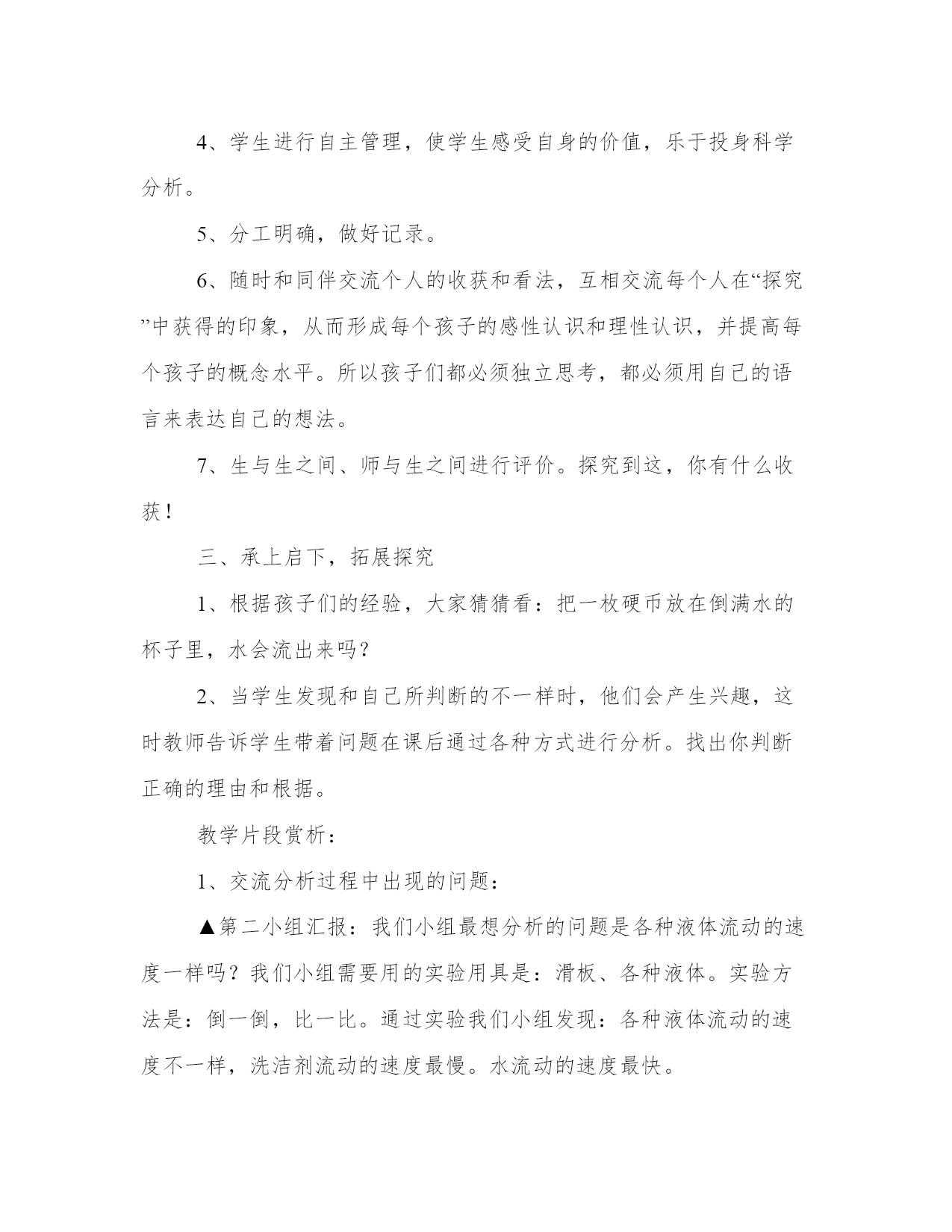 4、学生进行自主管理，使学生感受自身的价值，乐于投身科学分析。

5、分工明确，做好记录。

6、随时和同伴交流个人的收获和看法，互相交流每个人在“探究”中获得的印象，从而形成每个孩子的感性认识和理性认识，并提高每个孩子的概念水平。所以孩子们都必须独立思考，都必须用自己的语言来表达自己的想法。

7、生与生之间、师与生之间进行评价。探究到这，你有什么收获！

三、承上启下，拓展探究

1、根据孩子们的经验，大家猜猜看：把一枚硬币放在倒满水的杯子里，水会流出来吗？

2、当学生发现和自己所判断的不一样时，他们会产生兴趣，这时教师告诉学生带着问题在课后通过各种方式进行分析。找出你判断正确的理由和根据。

教学片段赏析：

1、交流分析过程中出现的问题：

▲第二小组汇报：我们小组最想分析的问题是各种液体流动的速度一样吗？我们小组需要用的实验用具是：滑板、各种液体。实验方法是：倒一倒，比一比。通过实验我们小组发现：各种液体流动的速度不一样，洗洁剂流动的速度最慢。水流动的速度最快。